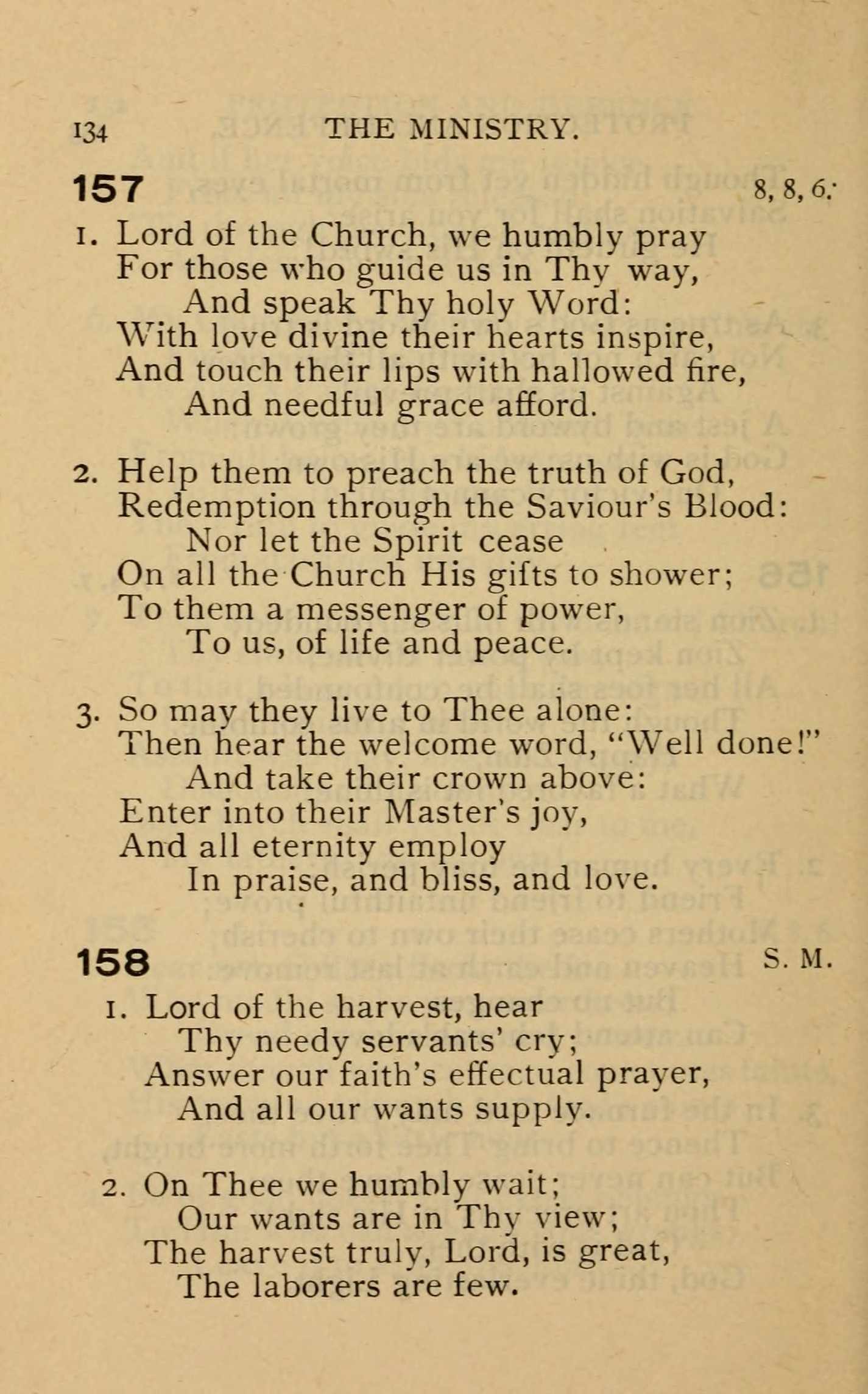 134 THE MINISTRY.

157 8, 8, 6.

1. Lord of the Church, we humbly pray
For those who guide us in Thy way,
And speak Thy holy Word:
With love divine their hearts inspire,
And touch their lips with hallowed fire,
And needful grace afford.

2. Help them to preach the truth of God,
Redemption through the Saviour's Blood:
Nor let the Spirit cease
On all the Church His gifts to shower;
To them a messenger of power,
To us, of life and peace.

3. So may they live to Thee alone:
Then hear the welcome word, "Well done!"
And take their crown above:
Enter into their Master's joy,
And all eternity employ
In praise, and bliss, and love.

158 S. M.

1. Lord of the harvest, hear
Thy needy servants' cry;
Answer our faith's effectual prayer,
And all our wants supply.

2. On Thee we humbly wait;
Our wants are in Thy view;
The harvest truly, Lord, is great,
The laborers are few.